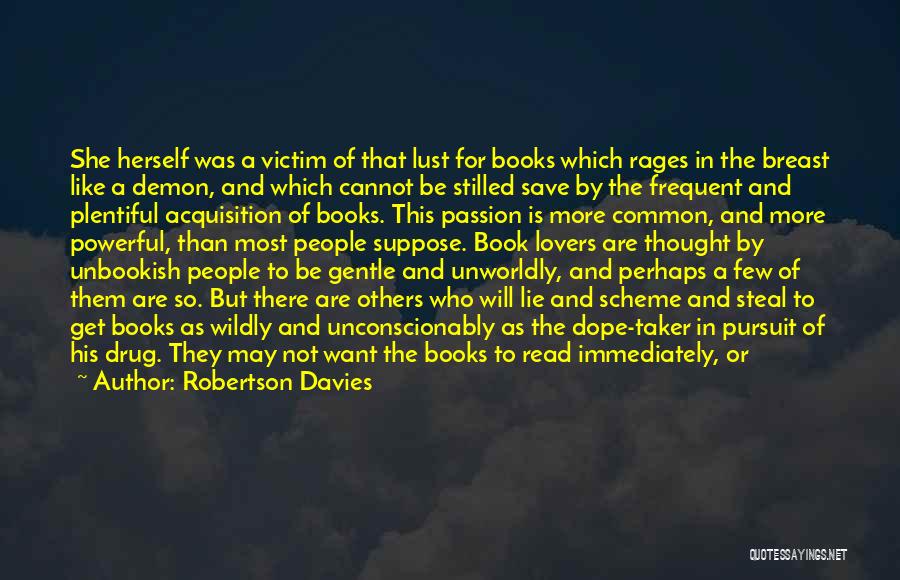 She herself was a victim of that lust for books which rages in the breast like a demon, and which cannot be stilled save by the frequent and plentiful acquisition of books. This passion is more common, and more powerful, than most people suppose. Book lovers are thought by unbookish people to be gentle and unworldly, and perhaps a few of them are so. But there are others who will lie and scheme and steal to get books as wildly and unconscionably as the dope-taker in pursuit of his drug. They may not want the books to read immediately, or

~ Author: Robertson Davies

QUOTESSAYINGS.NET